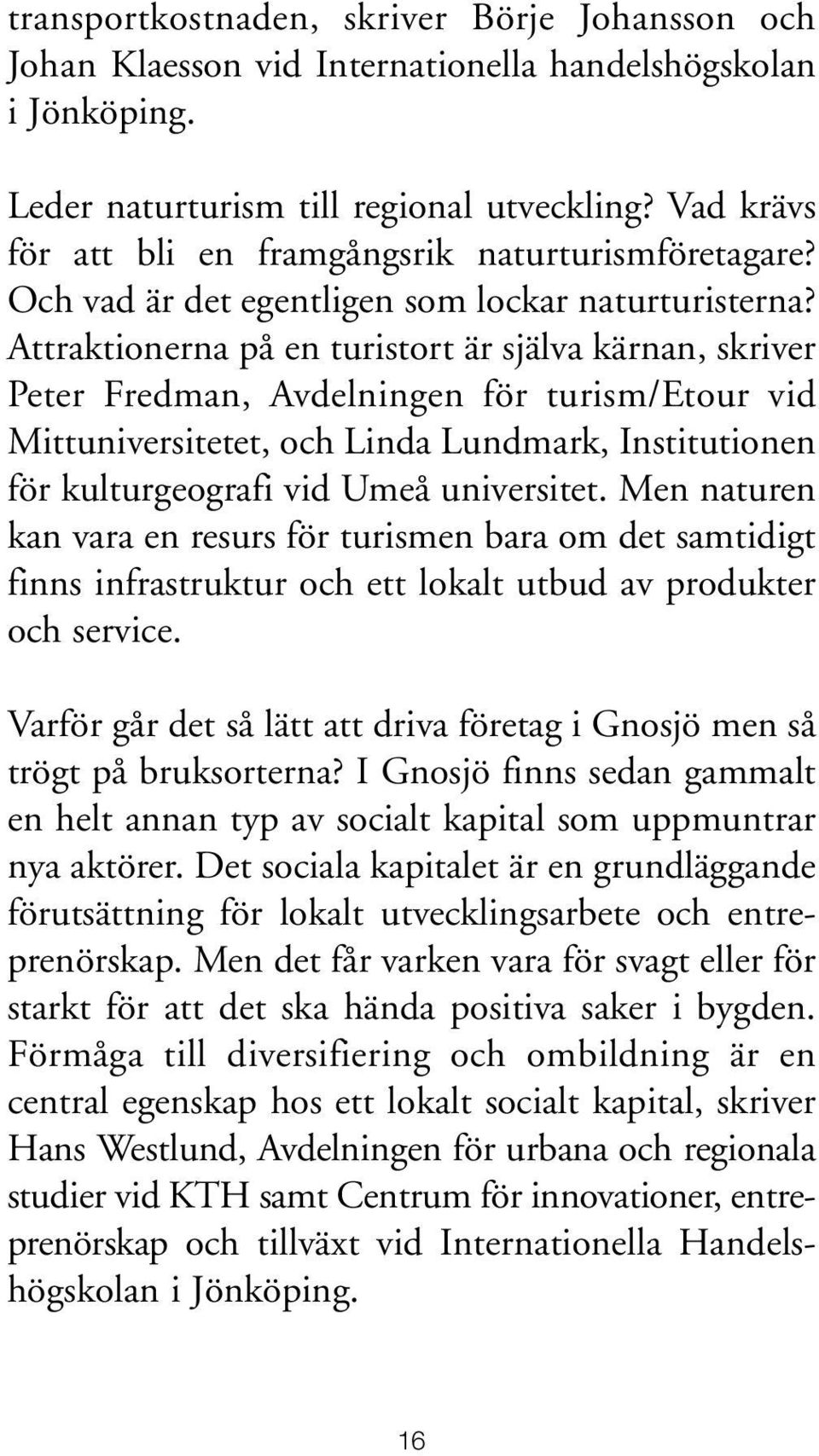 transportkostnaden, skriver Börje Johansson och Johan Klaesson vid Internationella handelshögskolan i Jönköping.

Leder naturturism till regional utveckling? Vad krävs för att bli en framgångsrik naturturismföretagare? Och vad är det egentligen som lockar naturturisterna? Attraktionerna på en turistort är själva kärnan, skriver Peter Fredman, Avdelningen för turism/Etour vid Mittuniversitetet, och Linda Lundmark, Institutionen för kulturgeografi vid Umeå universitet. Men naturen kan vara en resurs för turismen bara om det samtidigt finns infrastruktur och ett lokalt utbud av produkter och service.

Varför går det så lätt att driva företag i Gnosjö men så trögt på bruksorterna? I Gnosjö finns sedan gammalt en helt annan typ av socialt kapital som uppmuntrar nya aktörer. Det sociala kapitalet är en grundläggande förutsättning för lokalt utvecklingsarbete och entreprenörskap. Men det får varken vara för svagt eller för starkt för att det ska hända positiva saker i bygden. Förmåga till diversifiering och ombildning är en central egenskap hos ett lokalt socialt kapital, skriver Hans Westlund, Avdelningen för urbana och regionala studier vid KTH samt Centrum för innovationer, entreprenörskap och tillväxt vid Internationella Handelshögskolan i Jönköping.

16